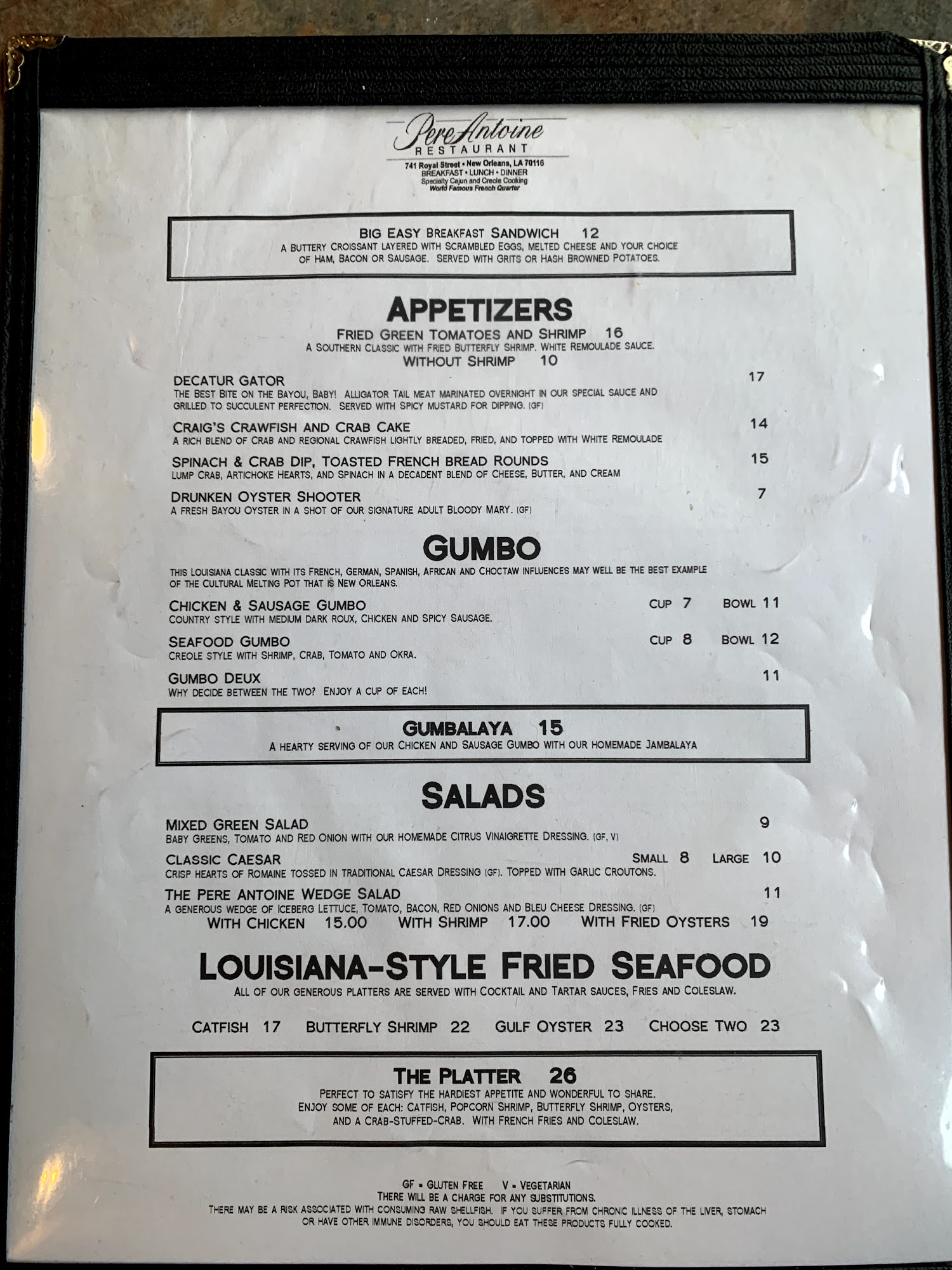 Pere Antoine
RESTAURANT
741 Royal Street • New Orleans, LA 70116
BREAKFAST • LUNCH • DINNER
Specialty Cajun and Creole Cooking
World Famous French Quarter

BIG EASY BREAKFAST SANDWICH 12
A BUTTERY CROISSANT LAYERED WITH SCRAMBLED EGGS, MELTED CHEESE AND YOUR CHOICE OF HAM, BACON OR SAUSAGE. SERVED WITH GRITS OR HASH BROWNED POTATOES.

APPETIZERS

FRIED GREEN TOMATOES AND SHRIMP 16
A SOUTHERN CLASSIC WITH FRIED BUTTERFLY SHRIMP. WHITE REMOULADE SAUCE.
WITHOUT SHRIMP 10

DECATUR GATOR 17
THE BEST BITE ON THE BAYOU, BABY! ALLIGATOR TAIL MEAT MARINATED OVERNIGHT IN OUR SPECIAL SAUCE AND GRILLED TO SUCCULENT PERFECTION. SERVED WITH SPICY MUSTARD FOR DIPPING. (GF)

CRAIG'S CRAWFISH AND CRAB CAKE 14
A RICH BLEND OF CRAB AND REGIONAL CRAWFISH LIGHTLY BREADED, FRIED, AND TOPPED WITH WHITE REMOULADE

SPINACH & CRAB DIP, TOASTED FRENCH BREAD ROUNDS 15
LUMP CRAB, ARTICHOKE HEARTS, AND SPINACH IN A DECADENT BLEND OF CHEESE, BUTTER, AND CREAM

DRUNKEN OYSTER SHOOTER 7
A FRESH BAYOU OYSTER IN A SHOT OF OUR SIGNATURE ADULT BLOODY MARY. (GF)

GUMBO

THIS LOUISIANA CLASSIC WITH ITS FRENCH, GERMAN, SPANISH, AFRICAN AND CHOCTAW INFLUENCES MAY WELL BE THE BEST EXAMPLE OF THE CULTURAL MELTING POT THAT IS NEW ORLEANS.

CHICKEN & SAUSAGE GUMBO CUP 7 BOWL 11
COUNTRY STYLE WITH MEDIUM DARK ROUX, CHICKEN AND SPICY SAUSAGE.

SEAFOOD GUMBO CUP 8 BOWL 12
CREOLE STYLE WITH SHRIMP, CRAB, TOMATO AND OKRA.

GUMBO DEUX 11
WHY DECIDE BETWEEN THE TWO? ENJOY A CUP OF EACH!

GUMBALAYA 15
A HEARTY SERVING OF OUR CHICKEN AND SAUSAGE GUMBO WITH OUR HOMEMADE JAMBALAYA

SALADS

MIXED GREEN SALAD 9
BABY GREENS, TOMATO AND RED ONION WITH OUR HOMEMADE CITRUS VINAIGRETTE DRESSING. (GF, V)

CLASSIC CAESAR SMALL 8 LARGE 10
CRISP HEARTS OF ROMAINE TOSSED IN TRADITIONAL CAESAR DRESSING (GF). TOPPED WITH GARLIC CROUTONS.

THE PERE ANTOINE WEDGE SALAD 11
A GENEROUS WEDGE OF ICEBERG LETTUCE, TOMATO, BACON, RED ONIONS AND BLEU CHEESE DRESSING. (GF)
WITH CHICKEN 15.00 WITH SHRIMP 17.00 WITH FRIED OYSTERS 19

LOUISIANA-STYLE FRIED SEAFOOD

ALL OF OUR GENEROUS PLATTERS ARE SERVED WITH COCKTAIL AND TARTAR SAUCES, FRIES AND COLESLAW.

CATFISH 17 BUTTERFLY SHRIMP 22 GULF OYSTER 23 CHOOSE TWO 23

THE PLATTER 26
PERFECT TO SATISFY THE HARDIEST APPETITE AND WONDERFUL TO SHARE. ENJOY SOME OF EACH: CATFISH, POPCORN SHRIMP, BUTTERFLY SHRIMP, OYSTERS, AND A CRAB-STUFFED-CRAB. WITH FRENCH FRIES AND COLESLAW.

GF = GLUTEN FREE V = VEGETARIAN
THERE WILL BE A CHARGE FOR ANY SUBSTITUTIONS.
THERE MAY BE A RISK ASSOCIATED WITH CONSUMING RAW SHELLFISH. IF YOU SUFFER FROM CHRONIC ILLNESS OF THE LIVER, STOMACH OR HAVE OTHER IMMUNE DISORDERS, YOU SHOULD EAT THESE PRODUCTS FULLY COOKED.